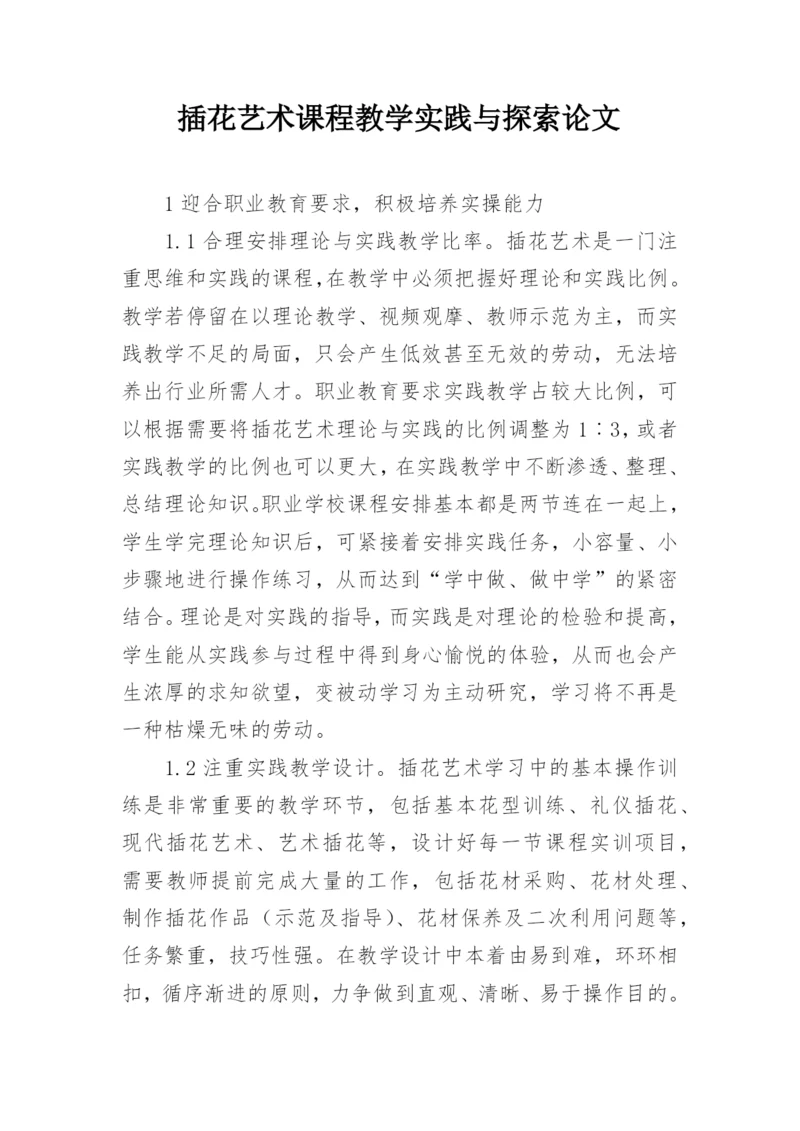 插花艺术课程教学实践与探索论文

1 迎合职业教育要求，积极培养实操能力

1.1 合理安排理论与实践教学比率。插花艺术是一门注重思维和实践的课程，在教学中必须把握好理论和实践比例。教学若停留在以理论教学、视频观摩、教师示范为主，而实践教学不足的局面，只会产生低效甚至无效的劳动，无法培养出行业所需人才。职业教育要求实践教学占较大比例，可以根据需要将插花艺术理论与实践的比例调整为 1∶3，或者实践教学的比例也可以更大，在实践教学中不断渗透、整理、总结理论知识。职业学校课程安排基本都是两节连在一起上，学生学完理论知识后，可紧接着安排实践任务，小容量、小步骤地进行操作练习，从而达到“学中做、做中学”的紧密结合。理论是对实践的指导，而实践是对理论的检验和提高，学生能从实践参与过程中得到身心愉悦的体验，从而也会产生浓厚的求知欲望，变被动学习为主动研究，学习将不再是一种枯燥无味的劳动。

1.2 注重实践教学设计。插花艺术学习中的基本操作训练是非常重要的教学环节，包括基本花型训练、礼仪插花、现代插花艺术、艺术插花等，设计好每一节课程实训项目，需要教师提前完成大量的工作，包括花材采购、花材处理、制作插花作品（示范及指导）、花材保养及二次利用问题等，任务繁重，技巧性强。在教学设计中本着由易到难，环环相扣，循序渐进的原则，力争做到直观、清晰、易于操作目的。